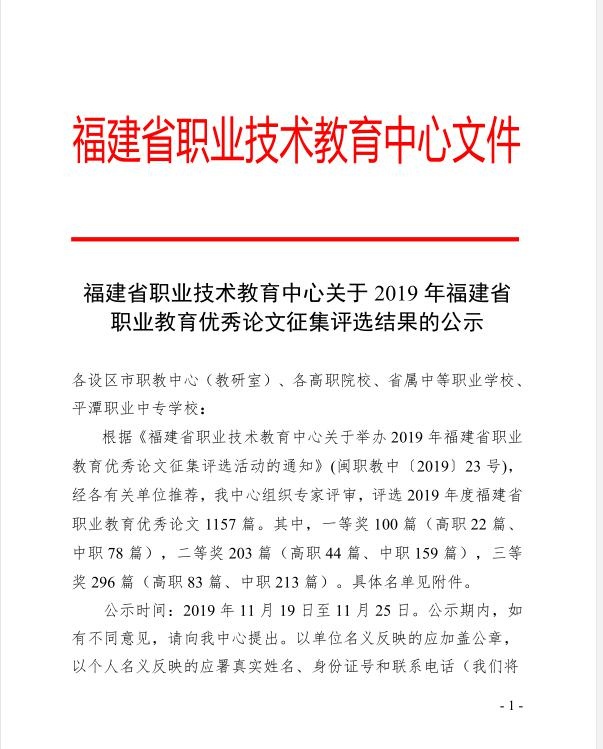 福建省职业技术教育中心文件

福建省职业技术教育中心关于 2019 年福建省职业教育优秀论文征集评选结果的公示

各设区市职教中心（教研室）、各高职院校、省属中等职业学校、平潭职业中专学校：

根据《福建省职业技术教育中心关于举办 2019 年福建省职业教育优秀论文征集评选活动的通知》(闽职教中〔2019〕23 号)，经各有关单位推荐，我中心组织专家评审，评选 2019 年度福建省职业教育优秀论文 1157 篇。其中，一等奖 100 篇（高职 22 篇、中职 78 篇），二等奖 203 篇（高职 44 篇、中职 159 篇），三等奖 296 篇（高职 83 篇、中职 213 篇）。具体名单见附件。

公示时间：2019 年 11 月 19 日至 11 月 25 日。公示期内，如有不同意见，请向我中心提出。以单位名义反映的应加盖公章，以个人名义反映的应署真实姓名、身份证号和联系电话（我们将

- 1 -